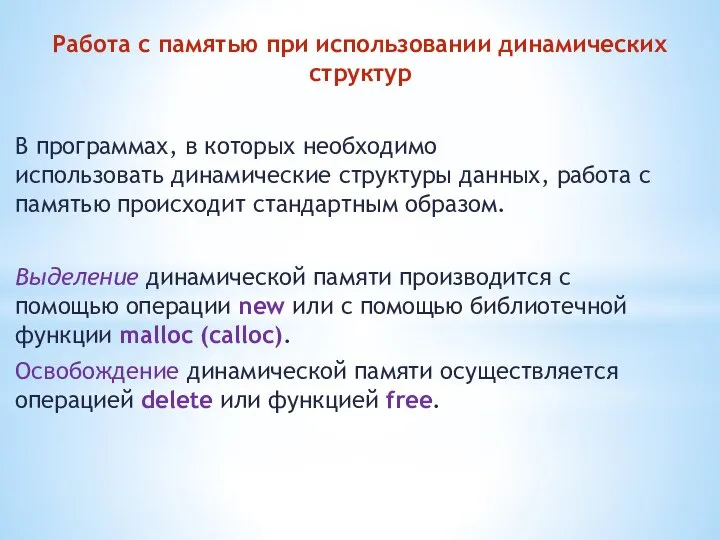 Работа с памятью при использовании динамических структур

В программах, в которых необходимо использовать динамические структуры данных, работа с памятью происходит стандартным образом.

Выделение динамической памяти производится с помощью операции new или с помощью библиотечной функции malloc (calloc).

Освобождение динамической памяти осуществляется операцией delete или функцией free.